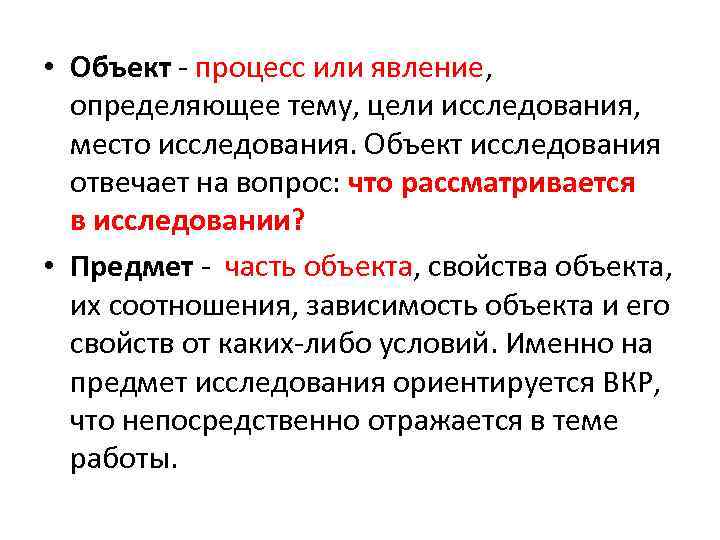 • Объект - процесс или явление, определяющее тему, цели исследования, место исследования. Объект исследования отвечает на вопрос: что рассматривается в исследовании?

• Предмет - часть объекта, свойства объекта, их соотношения, зависимость объекта и его свойств от каких-либо условий. Именно на предмет исследования ориентируется ВКР, что непосредственно отражается в теме работы.